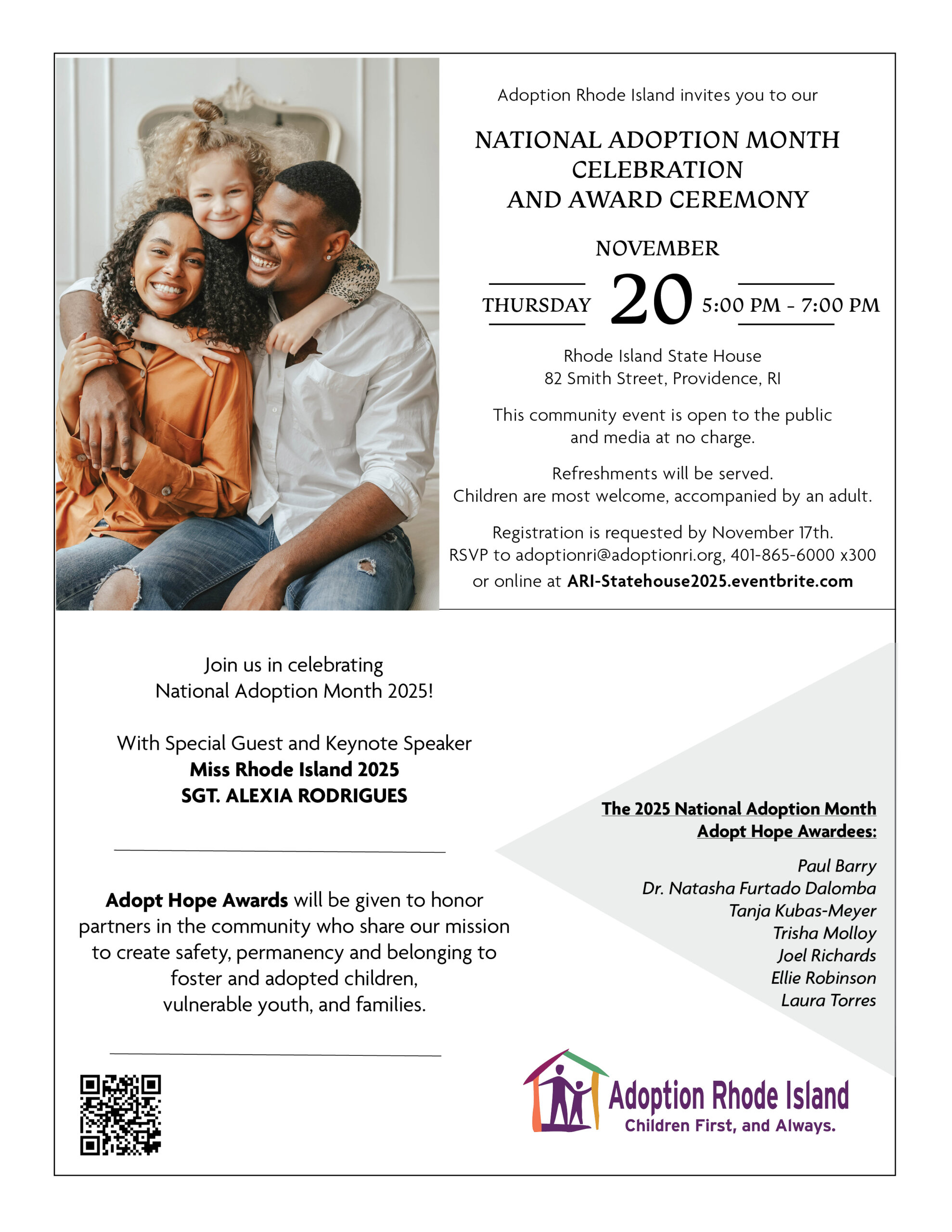 Adoption Rhode Island invites you to our

NATIONAL ADOPTION MONTH
CELEBRATION
AND AWARD CEREMONY

NOVEMBER

THURSDAY 20 5:00 PM - 7:00 PM

Rhode Island State House
82 Smith Street, Providence, RI

This community event is open to the public and media at no charge.

Refreshments will be served.
Children are most welcome, accompanied by an adult.

Registration is requested by November 17th.
RSVP to adoptionri@adoptionri.org, 401-865-6000 x300
or online at ARI-Statehouse2025.eventbrite.com

Join us in celebrating
National Adoption Month 2025!

With Special Guest and Keynote Speaker
Miss Rhode Island 2025
SGT. ALEXIA RODRIGUES

Adopt Hope Awards will be given to honor partners in the community who share our mission to create safety, permanency and belonging to foster and adopted children, vulnerable youth, and families.

The 2025 National Adoption Month
Adopt Hope Awardees:

Paul Barry
Dr. Natasha Furtado Dalomba
Tanja Kubas-Meyer
Trisha Molloy
Joel Richards
Ellie Robinson
Laura Torres

Adoption Rhode Island
Children First, and Always.